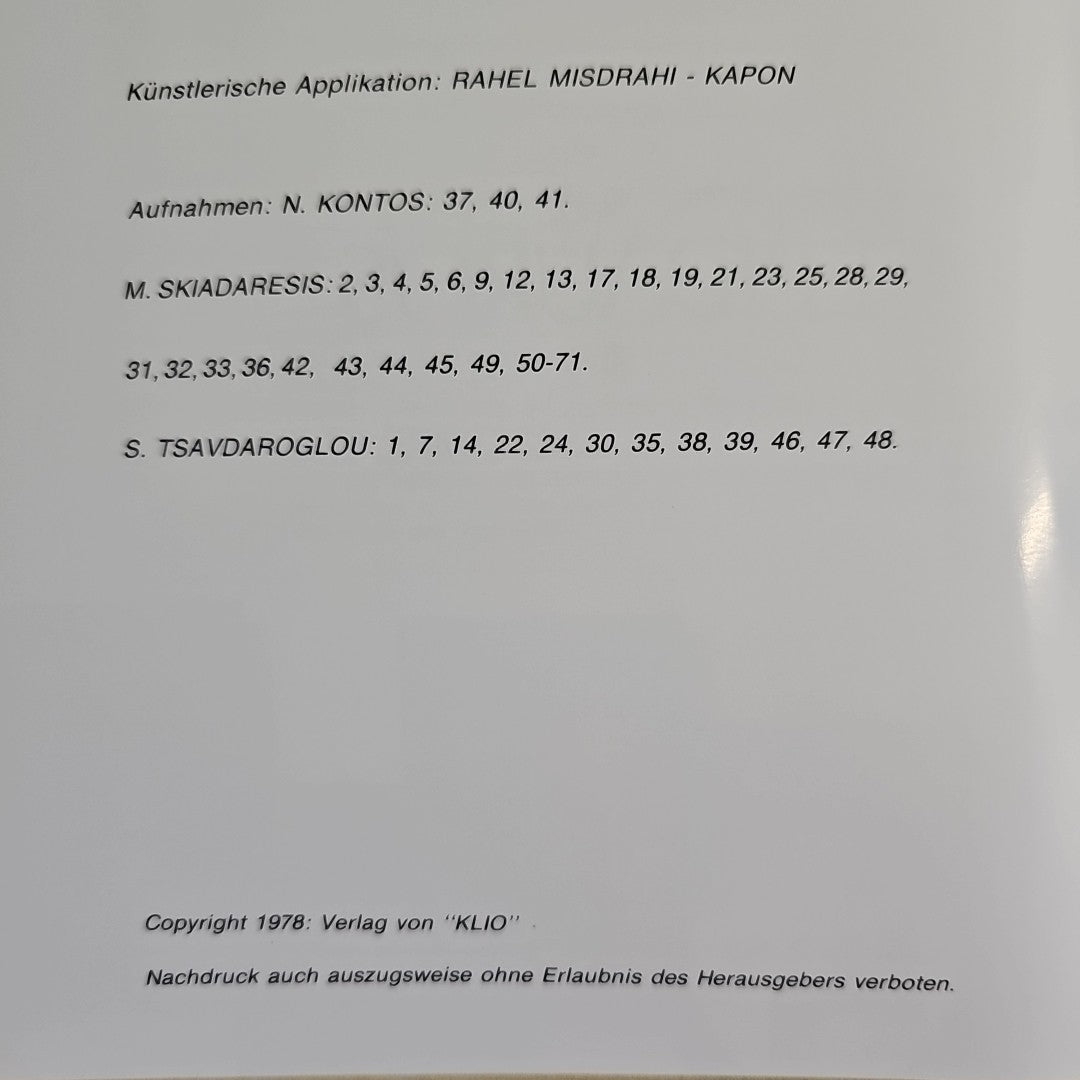 Künstlerische Applikation: RAHEL MISDRAHI - KAPON

Aufnahmen: N. KONTOS: 37, 40, 41.

M. SKIADARESIS: 2, 3, 4, 5, 6, 9, 12, 13, 17, 18, 19, 21, 23, 25, 28, 29,

31, 32, 33, 36, 42, 43, 44, 45, 49, 50-71.

S. TSAVDAROGLOU: 1, 7, 14, 22, 24, 30, 35, 38, 39, 46, 47, 48.

Copyright 1978: Verlag von "KLIO"

Nachdruck auch auszugsweise ohne Erlaubnis des Herausgebers verboten.